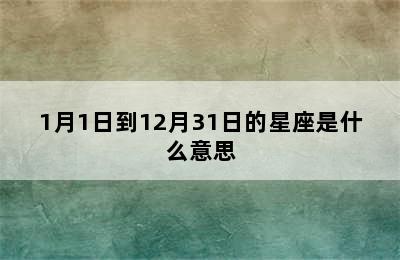 1月1日到12月31日的星座是什么意思